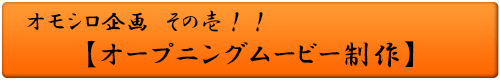 オモシロ企画　その壱！！

【オープニングムービー制作】